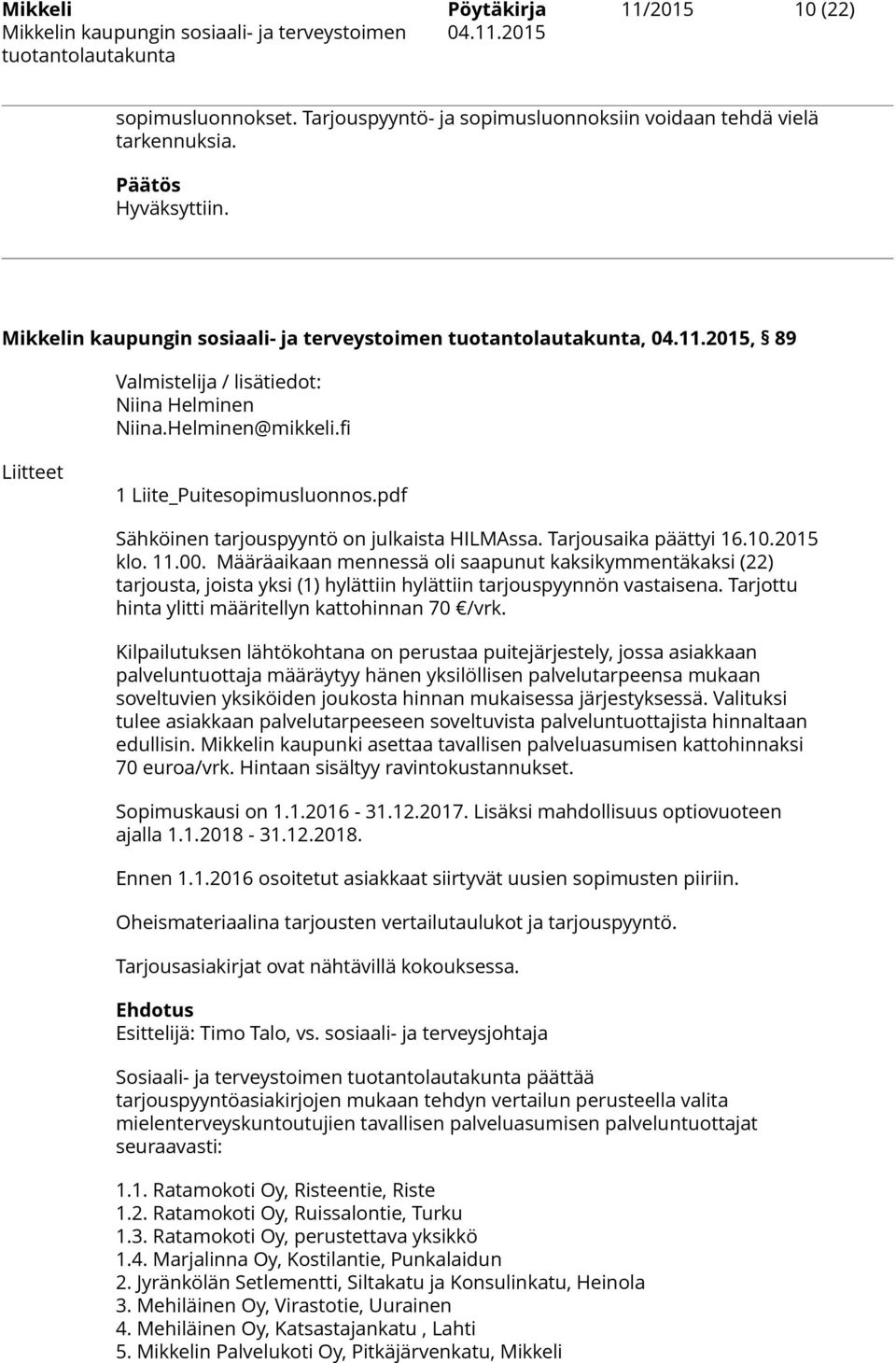 Mikkeli
Mikkelin kaupungin sosiaali- ja terveystoimen tuotantolautakunta

Pöytäkirja
04.11.2015

11/2015

10 (22)

sopimusluonnokset. Tarjouspyyntö- ja sopimusluonnoksiin voidaan tehdä vielä tarkennuksia.

Päätös
Hyväksyttiin.

Mikkelin kaupungin sosiaali- ja terveystoimen tuotantolautakunta, 04.11.2015, § 89

Valmistelija / lisätiedot:
Niina Helminen
Niina.Helminen@mikkeli.fi

Liitteet

1 Liite_Puitesopimusluonnos.pdf

Sähköinen tarjouspyyntö on julkaista HILMAssa. Tarjousaika päättyi 16.10.2015 klo. 11.00. Määräaikaan mennessä oli saapunut kaksikymmentäkaksi (22) tarjousta, joista yksi (1) hylättiin hylättiin tarjouspyynnön vastaisena. Tarjottu hinta ylitti määritellyn kattohinnan 70 €/vrk.

Kilpailutuksen lähtökohtana on perustaa puitejärjestely, jossa asiakkaan palveluntuottaja määräytyy hänen yksilöllisen palvelutarpeensa mukaan soveltuvien yksiköiden joukosta hinnan mukaisessa järjestyksessä. Valituksi tulee asiakkaan palvelutarpeeseen soveltuvista palveluntuottajista hinnaltaan edullisin. Mikkelin kaupunki asettaa tavallisen palveluasumisen kattohinnaksi 70 euroa/vrk. Hintaan sisältyy ravintokustannukset.

Sopimuskausi on 1.1.2016 - 31.12.2017. Lisäksi mahdollisuus optiovuoteen ajalla 1.1.2018 - 31.12.2018.

Ennen 1.1.2016 osoitetut asiakkaat siirtyvät uusien sopimusten piiriin.

Oheismateriaalina tarjousten vertailutaulukot ja tarjouspyyntö.

Tarjousasiakirjat ovat nähtävillä kokouksessa.

Ehdotus
Esittelijä: Timo Talo, vs. sosiaali- ja terveysjohtaja

Sosiaali- ja terveystoimen tuotantolautakunta päättää tarjouspyyntöasiakirjojen mukaan tehdyn vertailun perusteella valita mielenterveyskuntoutujien tavallisen palveluasumisen palveluntuottajat seuraavasti:

1.1. Ratamokoti Oy, Risteentie, Riste
1.2. Ratamokoti Oy, Ruissalontie, Turku
1.3. Ratamokoti Oy, perustettava yksikkö
1.4. Marjalinna Oy, Kostilantie, Punkalaidun
2. Jyränkölän Setlementti, Siltakatu ja Konsulinkatu, Heinola
3. Mehiläinen Oy, Virastotie, Uurainen
4. Mehiläinen Oy, Katsastajankatu , Lahti
5. Mikkelin Palvelukoti Oy, Pitkäjärvenkatu, Mikkeli